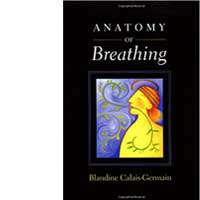 ANATOMY
OF
Breathing

Blandine Calais-Germain